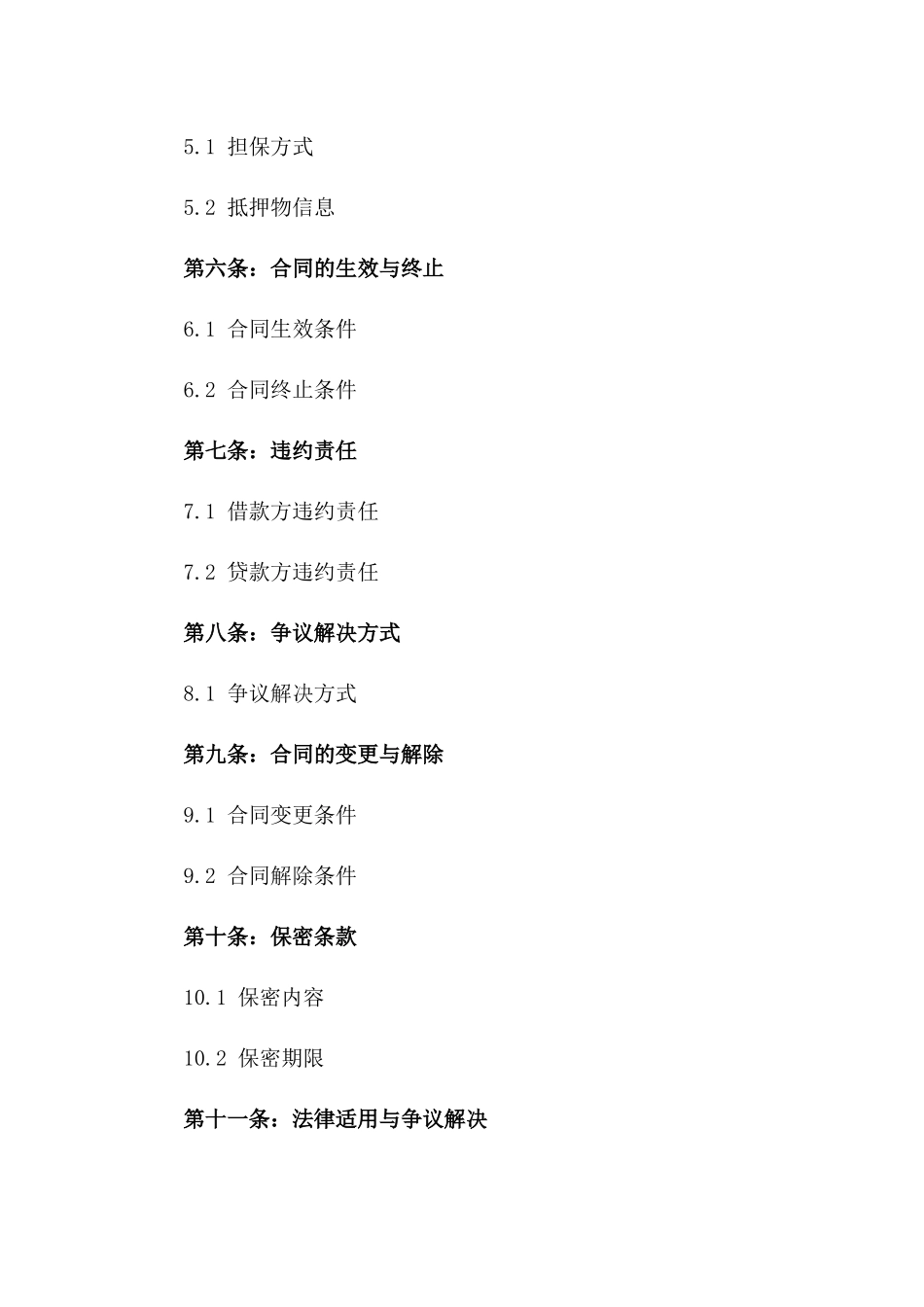 5.1 担保方式

5.2 抵押物信息

第六条：合同的生效与终止

6.1 合同生效条件

6.2 合同终止条件

第七条：违约责任

7.1 借款方违约责任

7.2 贷款方违约责任

第八条：争议解决方式

8.1 争议解决方式

第九条：合同的变更与解除

9.1 合同变更条件

9.2 合同解除条件

第十条：保密条款

10.1 保密内容

10.2 保密期限

第十一条：法律适用与争议解决